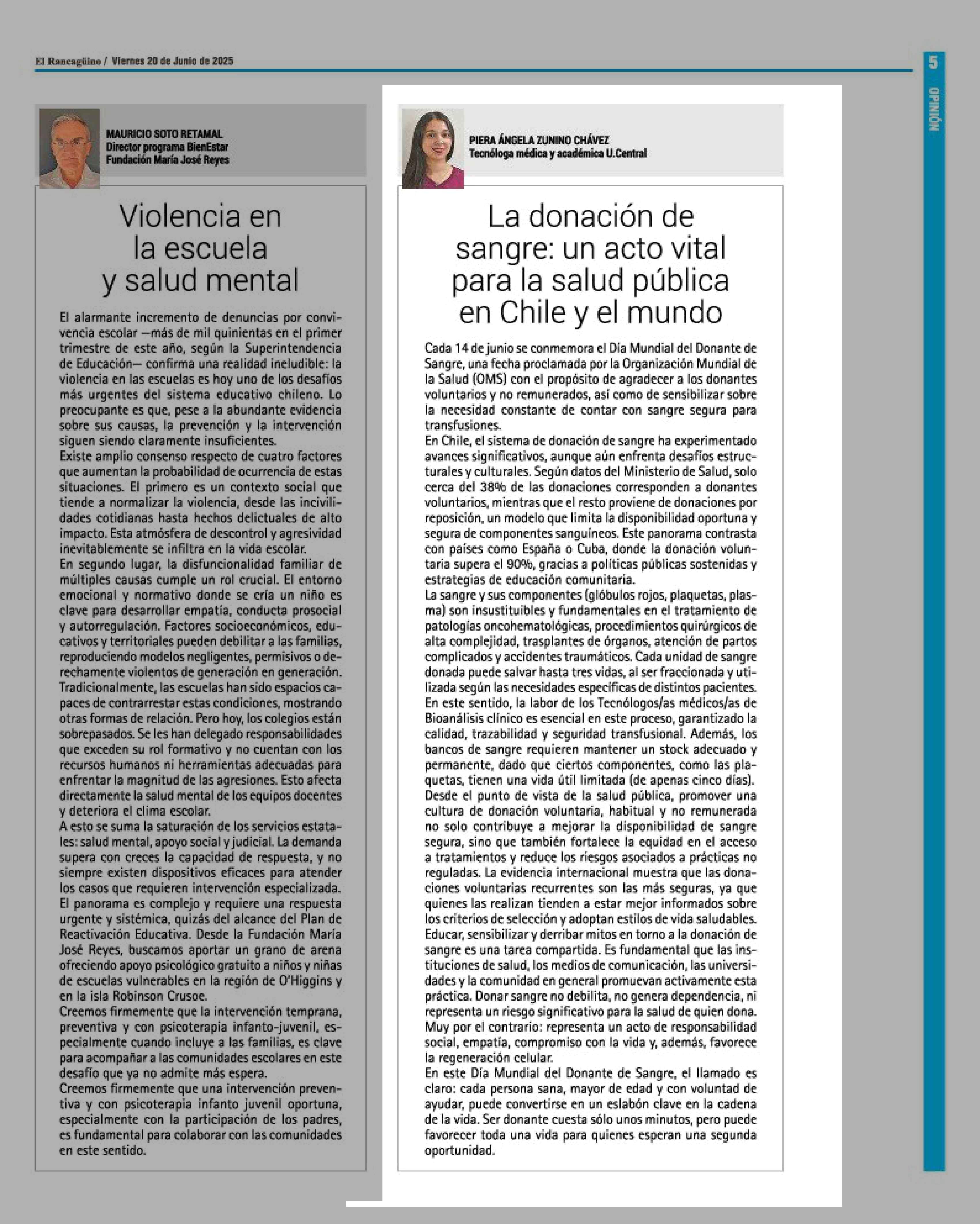 El Rancagüino / Viernes 20 de Junio de 2025

5

OPINIÓN

MAURICIO SOTO RETAMAL
Director programa BienEstar
Fundación María José Reyes

Violencia en la escuela y salud mental

El alarmante incremento de denuncias por convivencia escolar —más de mil quinientas en el primer trimestre de este año, según la Superintendencia de Educación— confirma una realidad ineludible: la violencia en las escuelas es hoy uno de los desafíos más urgentes del sistema educativo chileno. Lo preocupante es que, pese a la abundante evidencia sobre sus causas, la prevención y la intervención siguen siendo claramente insuficientes.
Existe amplio consenso respecto de cuatro factores que aumentan la probabilidad de ocurrencia de estas situaciones. El primero es un contexto social que tiende a normalizar la violencia, desde las incivilidades cotidianas hasta hechos delictuales de alto impacto. Esta atmósfera de descontrol y agresividad inevitablemente se infiltra en la vida escolar.
En segundo lugar, la disfuncionalidad familiar de múltiples causas cumple un rol crucial. El entorno emocional y normativo donde se cría un niño es clave para desarrollar empatía, conducta prosocial y autorregulación. Factores socioeconómicos, educativos y territoriales pueden debilitar a las familias, reproduciendo modelos negligentes, permisivos o derechamente violentos de generación en generación.
Tradicionalmente, las escuelas han sido espacios capaces de contrarrestar estas condiciones, mostrando otras formas de relación. Pero hoy, los colegios están sobrepasados. Se les han delegado responsabilidades que exceden su rol formativo y no cuentan con los recursos humanos ni herramientas adecuadas para enfrentar la magnitud de las agresiones. Esto afecta directamente la salud mental de los equipos docentes y deteriora el clima escolar.
A esto se suma la saturación de los servicios estatales: salud mental, apoyo social y judicial. La demanda supera con creces la capacidad de respuesta, y no siempre existen dispositivos eficaces para atender los casos que requieren intervención especializada.
El panorama es complejo y requiere una respuesta urgente y sistémica, quizás del alcance del Plan de Reactivación Educativa. Desde la Fundación María José Reyes, buscamos aportar un grano de arena ofreciendo apoyo psicológico gratuito a niños y niñas de escuelas vulnerables en la región de O'Higgins y en la isla Robinson Crusoe.
Creemos firmemente que la intervención temprana, preventiva y con psicoterapia infanto-juvenil, especialmente cuando incluye a las familias, es clave para acompañar a las comunidades escolares en este desafío que ya no admite más espera.
Creemos firmemente que una intervención preventiva y con psicoterapia infanto juvenil oportuna, especialmente con la participación de los padres, es fundamental para colaborar con las comunidades en este sentido.

PIERA ÁNGELA ZUNINO CHÁVEZ
Tecnóloga médica y académica U.Central

La donación de sangre: un acto vital para la salud pública en Chile y el mundo

Cada 14 de junio se conmemora el Día Mundial del Donante de Sangre, una fecha proclamada por la Organización Mundial de la Salud (OMS) con el propósito de agradecer a los donantes voluntarios y no remunerados, así como de sensibilizar sobre la necesidad constante de contar con sangre segura para transfusiones.
En Chile, el sistema de donación de sangre ha experimentado avances significativos, aunque aún enfrenta desafíos estructurales y culturales. Según datos del Ministerio de Salud, solo cerca del 38% de las donaciones corresponden a donantes voluntarios, mientras que el resto proviene de donaciones por reposición, un modelo que limita la disponibilidad oportuna y segura de componentes sanguíneos. Este panorama contrasta con países como España o Cuba, donde la donación voluntaria supera el 90%, gracias a políticas públicas sostenidas y estrategias de educación comunitaria.
La sangre y sus componentes (glóbulos rojos, plaquetas, plasma) son insustituibles y fundamentales en el tratamiento de patologías oncohematológicas, procedimientos quirúrgicos de alta complejidad, trasplantes de órganos, atención de partos complicados y accidentes traumáticos. Cada unidad de sangre donada puede salvar hasta tres vidas, al ser fraccionada y utilizada según las necesidades específicas de distintos pacientes.
En este sentido, la labor de los Tecnólogos/as médicos/as de Bioanálisis clínico es esencial en este proceso, garantizado la calidad, trazabilidad y seguridad transfusional. Además, los bancos de sangre requieren mantener un stock adecuado y permanente, dado que ciertos componentes, como las plaquetas, tienen una vida útil limitada (de apenas cinco días).
Desde el punto de vista de la salud pública, promover una cultura de donación voluntaria, habitual y no remunerada no solo contribuye a mejorar la disponibilidad de sangre segura, sino que también fortalece la equidad en el acceso a tratamientos y reduce los riesgos asociados a prácticas no reguladas. La evidencia internacional muestra que las donaciones voluntarias recurrentes son las más seguras, ya que quienes las realizan tienden a estar mejor informados sobre los criterios de selección y adoptan estilos de vida saludables.
Educar, sensibilizar y derribar mitos en torno a la donación de sangre es una tarea compartida. Es fundamental que las instituciones de salud, los medios de comunicación, las universidades y la comunidad en general promuevan activamente esta práctica. Donar sangre no debilita, no genera dependencia, ni representa un riesgo significativo para la salud de quien dona. Muy por el contrario: representa un acto de responsabilidad social, empatía, compromiso con la vida y, además, favorece la regeneración celular.
En este Día Mundial del Donante de Sangre, el llamado es claro: cada persona sana, mayor de edad y con voluntad de ayudar, puede convertirse en un eslabón clave en la cadena de la vida. Ser donante cuesta sólo unos minutos, pero puede favorecer toda una vida para quienes esperan una segunda oportunidad.